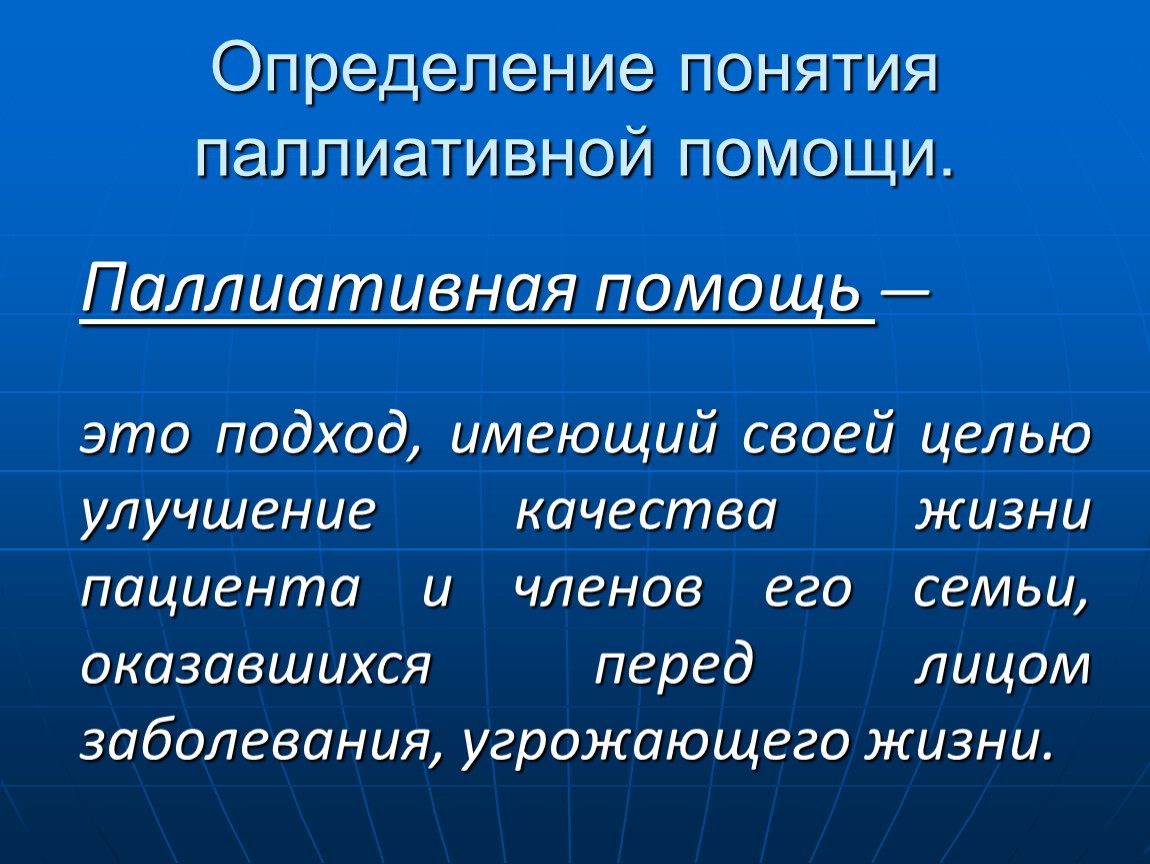 Определение понятия паллиативной помощи.

Паллиативная помощь —

это подход, имеющий своей целью улучшение качества жизни пациента и членов его семьи, оказавшихся перед лицом заболевания, угрожающего жизни.